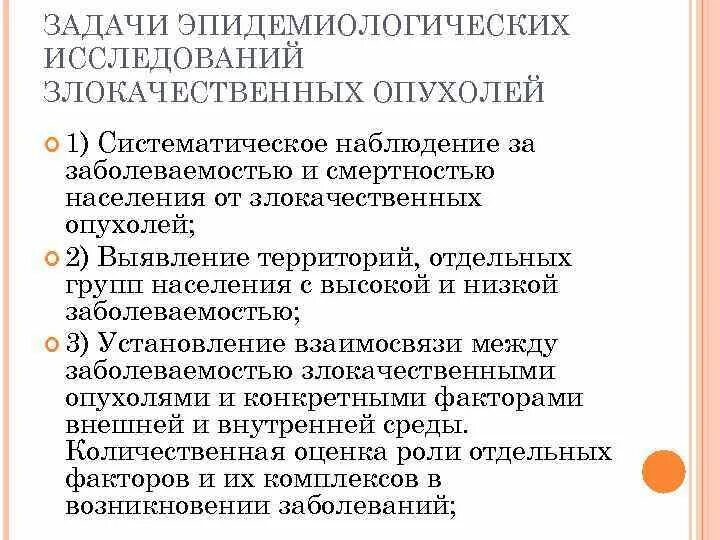 ЗАДАЧИ ЭПИДЕМИОЛОГИЧЕСКИХ ИССЛЕДОВАНИЙ ЗЛОКАЧЕСТВЕННЫХ ОПУХОЛЕЙ

1) Систематическое наблюдение за заболеваемостью и смертностью населения от злокачественных опухолей;

2) Выявление территорий, отдельных групп населения с высокой и низкой заболеваемостью;

3) Установление взаимосвязи между заболеваемостью злокачественными опухолями и конкретными факторами внешней и внутренней среды. Количественная оценка роли отдельных факторов и их комплексов в возникновении заболеваний;